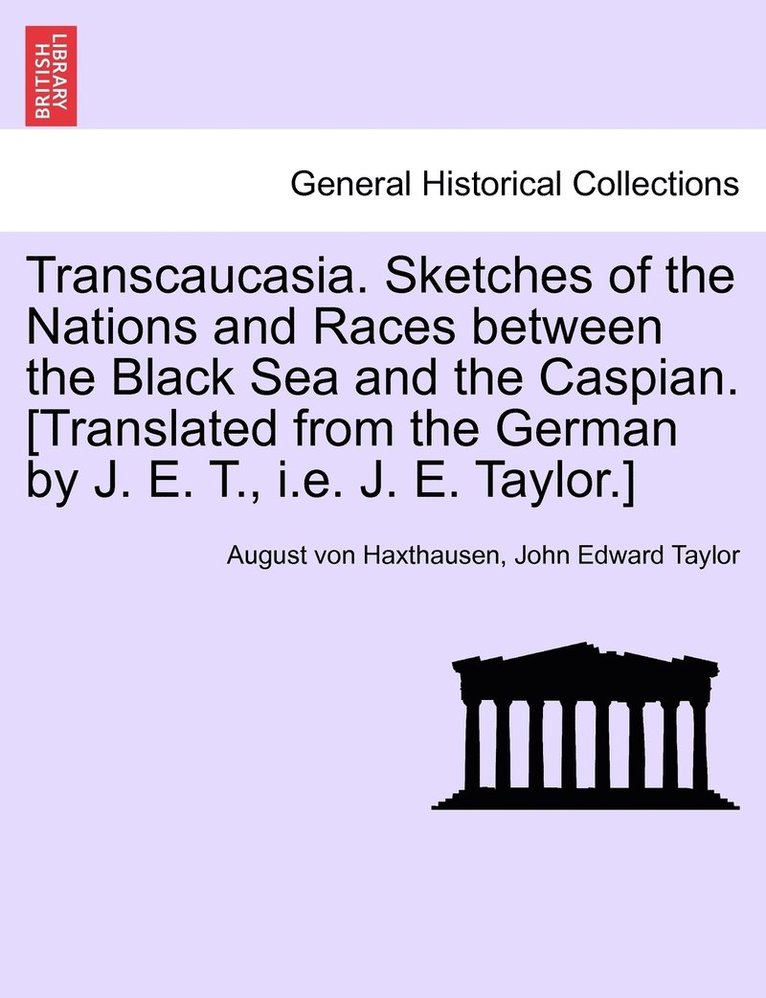 BRITISH LIBRARY

General Historical Collections

Transcaucasia. Sketches of the Nations and Races between the Black Sea and the Caspian. [Translated from the German by J. E. T., i.e. J. E. Taylor.]

August von Haxthausen, John Edward Taylor